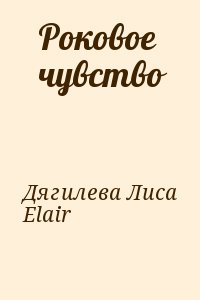 Роковое чувство

Дягилева Лиса Elair